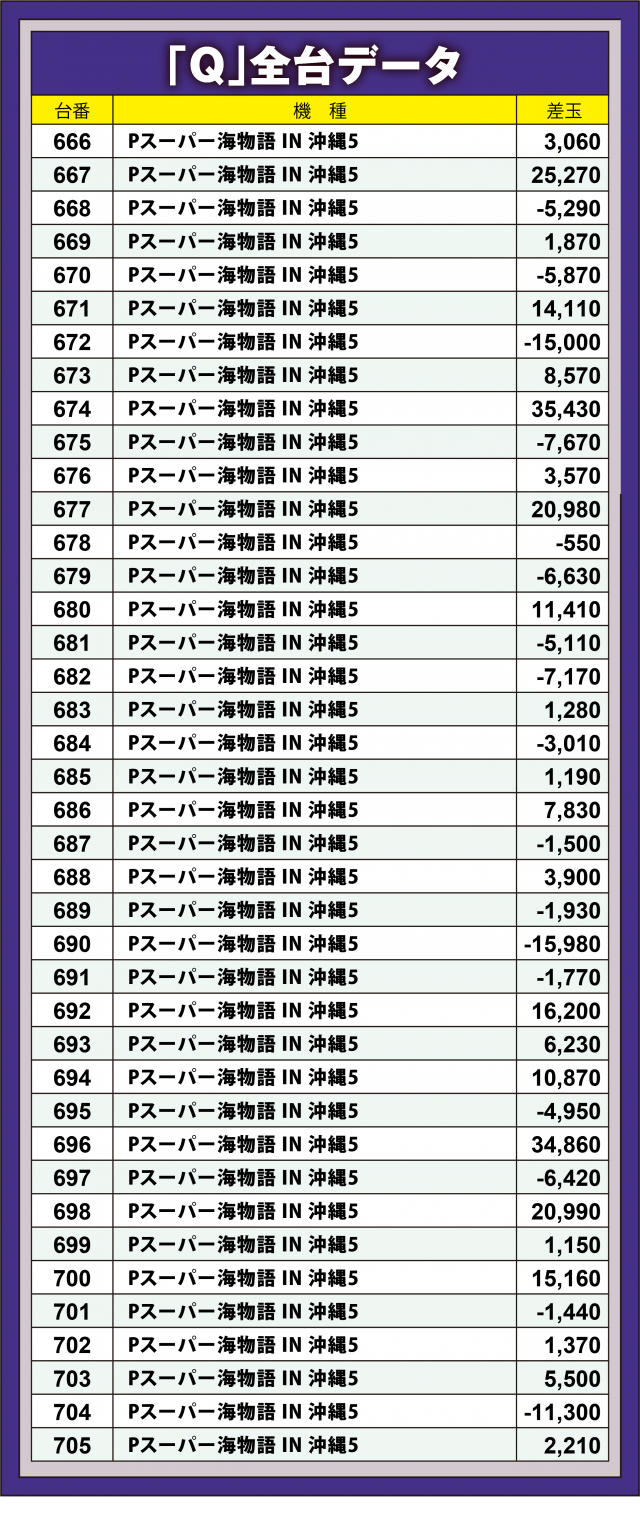 「Q」全台データ

| 台番 | 機　種 | 差玉 |
|---|---|---|
| 666 | Pスーパー海物語 IN 沖縄5 | 3,060 |
| 667 | Pスーパー海物語 IN 沖縄5 | 25,270 |
| 668 | Pスーパー海物語 IN 沖縄5 | -5,290 |
| 669 | Pスーパー海物語 IN 沖縄5 | 1,870 |
| 670 | Pスーパー海物語 IN 沖縄5 | -5,870 |
| 671 | Pスーパー海物語 IN 沖縄5 | 14,110 |
| 672 | Pスーパー海物語 IN 沖縄5 | -15,000 |
| 673 | Pスーパー海物語 IN 沖縄5 | 8,570 |
| 674 | Pスーパー海物語 IN 沖縄5 | 35,430 |
| 675 | Pスーパー海物語 IN 沖縄5 | -7,670 |
| 676 | Pスーパー海物語 IN 沖縄5 | 3,570 |
| 677 | Pスーパー海物語 IN 沖縄5 | 20,980 |
| 678 | Pスーパー海物語 IN 沖縄5 | -550 |
| 679 | Pスーパー海物語 IN 沖縄5 | -6,630 |
| 680 | Pスーパー海物語 IN 沖縄5 | 11,410 |
| 681 | Pスーパー海物語 IN 沖縄5 | -5,110 |
| 682 | Pスーパー海物語 IN 沖縄5 | -7,170 |
| 683 | Pスーパー海物語 IN 沖縄5 | 1,280 |
| 684 | Pスーパー海物語 IN 沖縄5 | -3,010 |
| 685 | Pスーパー海物語 IN 沖縄5 | 1,190 |
| 686 | Pスーパー海物語 IN 沖縄5 | 7,830 |
| 687 | Pスーパー海物語 IN 沖縄5 | -1,500 |
| 688 | Pスーパー海物語 IN 沖縄5 | 3,900 |
| 689 | Pスーパー海物語 IN 沖縄5 | -1,930 |
| 690 | Pスーパー海物語 IN 沖縄5 | -15,980 |
| 691 | Pスーパー海物語 IN 沖縄5 | -1,770 |
| 692 | Pスーパー海物語 IN 沖縄5 | 16,200 |
| 693 | Pスーパー海物語 IN 沖縄5 | 6,230 |
| 694 | Pスーパー海物語 IN 沖縄5 | 10,870 |
| 695 | Pスーパー海物語 IN 沖縄5 | -4,950 |
| 696 | Pスーパー海物語 IN 沖縄5 | 34,860 |
| 697 | Pスーパー海物語 IN 沖縄5 | -6,420 |
| 698 | Pスーパー海物語 IN 沖縄5 | 20,990 |
| 699 | Pスーパー海物語 IN 沖縄5 | 1,150 |
| 700 | Pスーパー海物語 IN 沖縄5 | 15,160 |
| 701 | Pスーパー海物語 IN 沖縄5 | -1,440 |
| 702 | Pスーパー海物語 IN 沖縄5 | 1,370 |
| 703 | Pスーパー海物語 IN 沖縄5 | 5,500 |
| 704 | Pスーパー海物語 IN 沖縄5 | -11,300 |
| 705 | Pスーパー海物語 IN 沖縄5 | 2,210 |